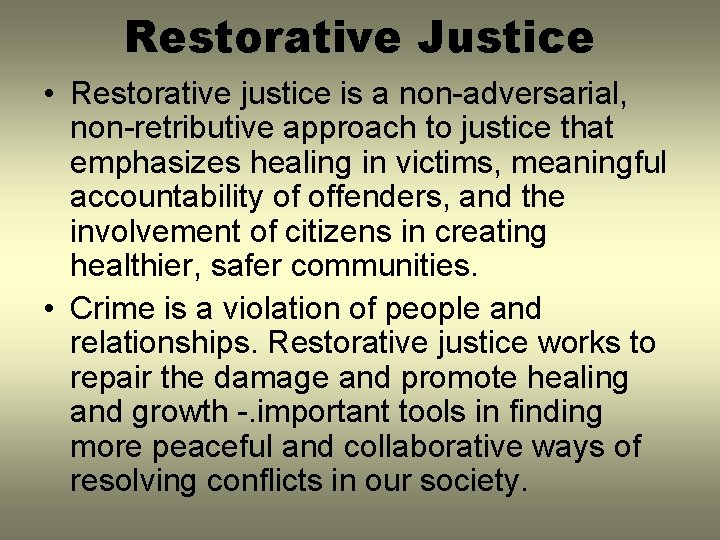 Restorative Justice

• Restorative justice is a non-adversarial, non-retributive approach to justice that emphasizes healing in victims, meaningful accountability of offenders, and the involvement of citizens in creating healthier, safer communities.

• Crime is a violation of people and relationships. Restorative justice works to repair the damage and promote healing and growth -.important tools in finding more peaceful and collaborative ways of resolving conflicts in our society.